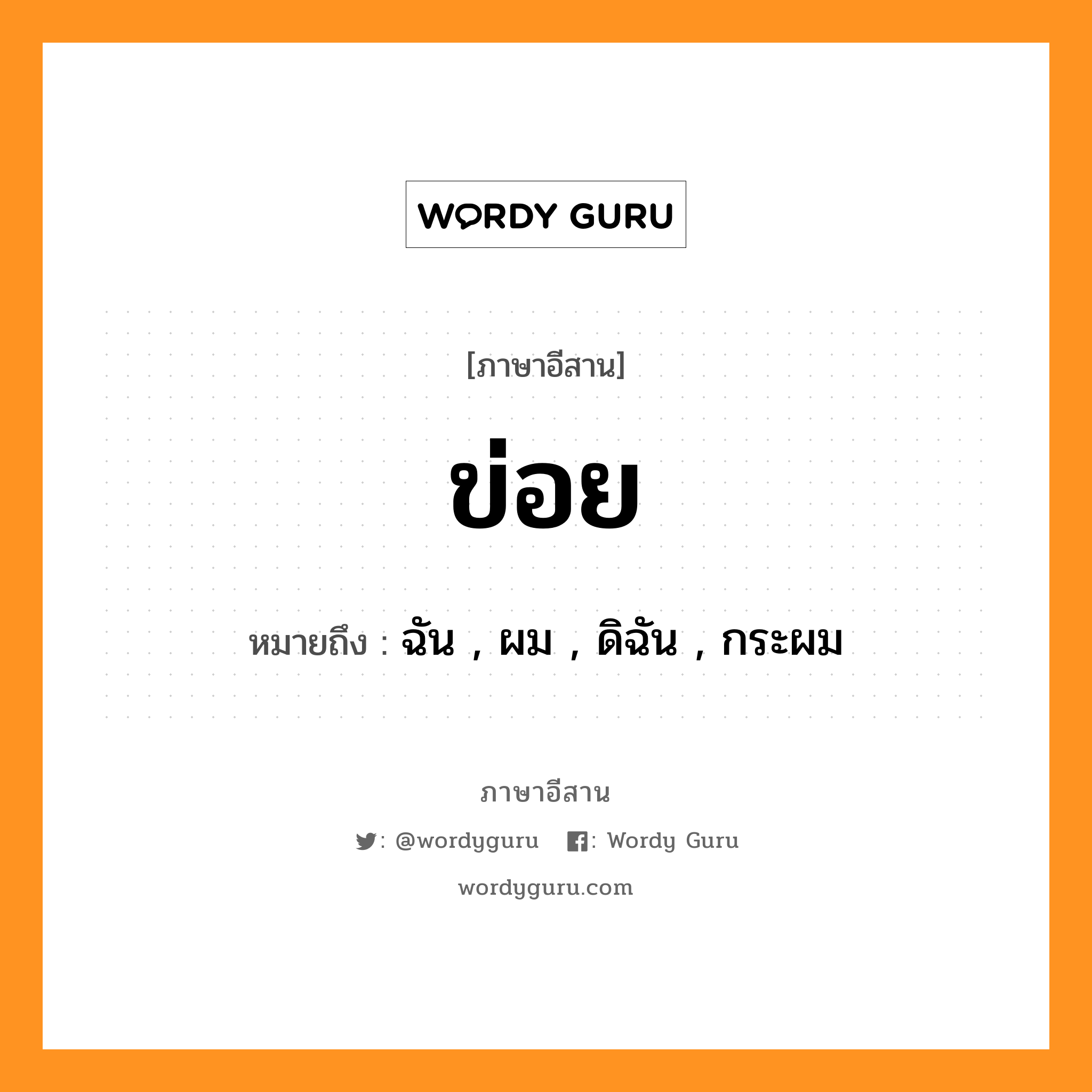 WORDY GURU

[ภาษาอีสาน]

ข่อย

หมายถึง : ฉัน , ผม , ดิฉัน , กระผม

ภาษาอีสาน

: @wordyguru : Wordy Guru

wordyguru.com